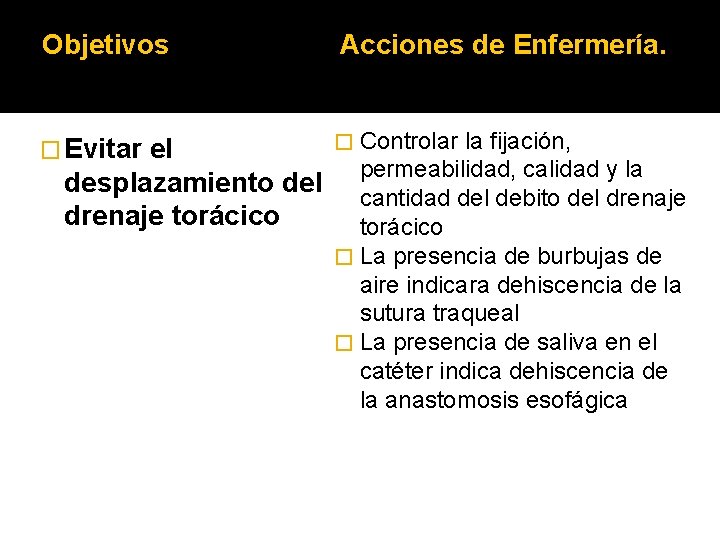 Objetivos

Evitar el desplazamiento del drenaje torácico

Acciones de Enfermería.

Controlar la fijación, permeabilidad, calidad y la cantidad del debito del drenaje torácico
La presencia de burbujas de aire indicara dehiscencia de la sutura traqueal
La presencia de saliva en el catéter indica dehiscencia de la anastomosis esofágica